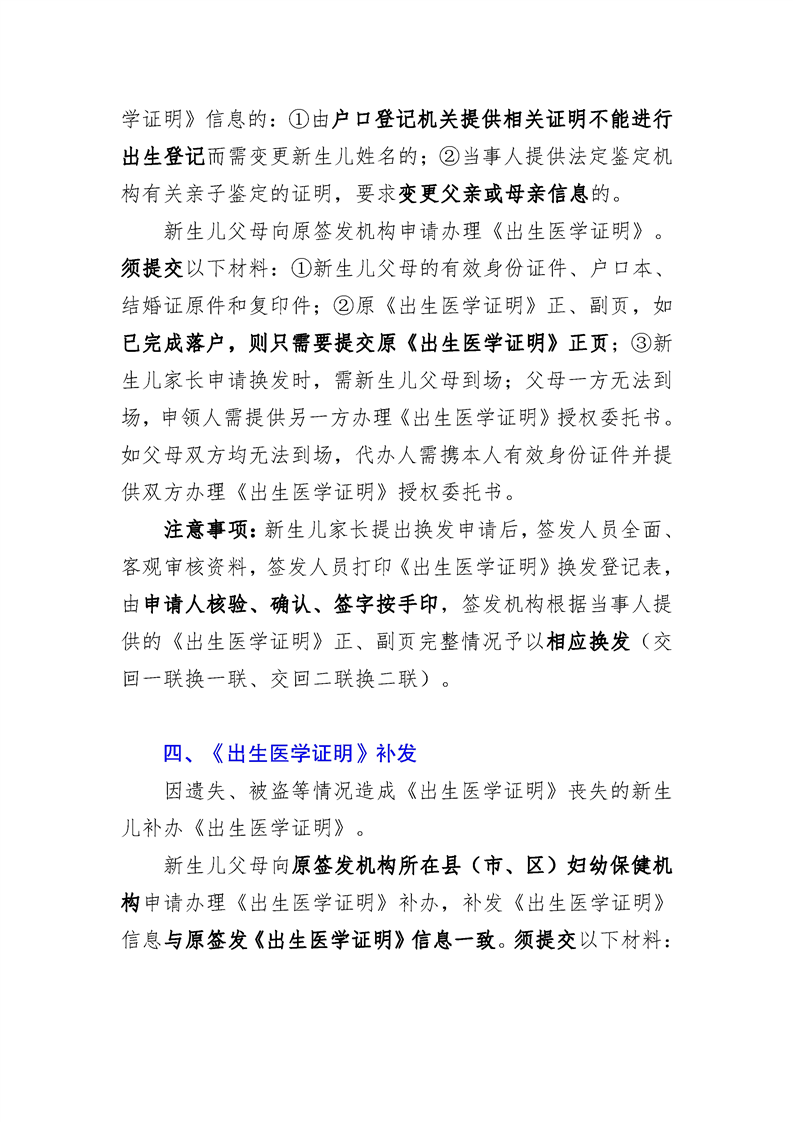 学证明》信息的：①由户口登记机关提供相关证明不能进行出生登记而需变更新生儿姓名的；②当事人提供法定鉴定机构有关亲子鉴定的证明，要求变更父亲或母亲信息的。

新生儿父母向原签发机构申请办理《出生医学证明》。须提交以下材料：①新生儿父母的有效身份证件、户口本、结婚证原件和复印件；②原《出生医学证明》正、副页，如已完成落户，则只需要提交原《出生医学证明》正页；③新生儿家长申请换发时，需新生儿父母到场；父母一方无法到场，申领人需提供另一方办理《出生医学证明》授权委托书。如父母双方均无法到场，代办人需携本人有效身份证件并提供双方办理《出生医学证明》授权委托书。

注意事项：新生儿家长提出换发申请后，签发人员全面、客观审核资料，签发人员打印《出生医学证明》换发登记表，由申请人核验、确认、签字按手印，签发机构根据当事人提供的《出生医学证明》正、副页完整情况予以相应换发（交回一联换一联、交回二联换二联）。

四、《出生医学证明》补发

因遗失、被盗等情况造成《出生医学证明》丧失的新生儿补办《出生医学证明》。

新生儿父母向原签发机构所在县（市、区）妇幼保健机构申请办理《出生医学证明》补办，补发《出生医学证明》信息与原签发《出生医学证明》信息一致。须提交以下材料：